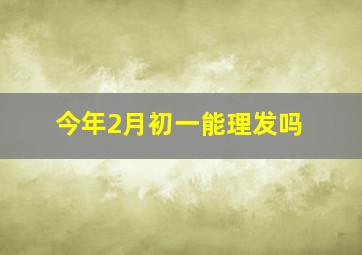 今年2月初一能理发吗